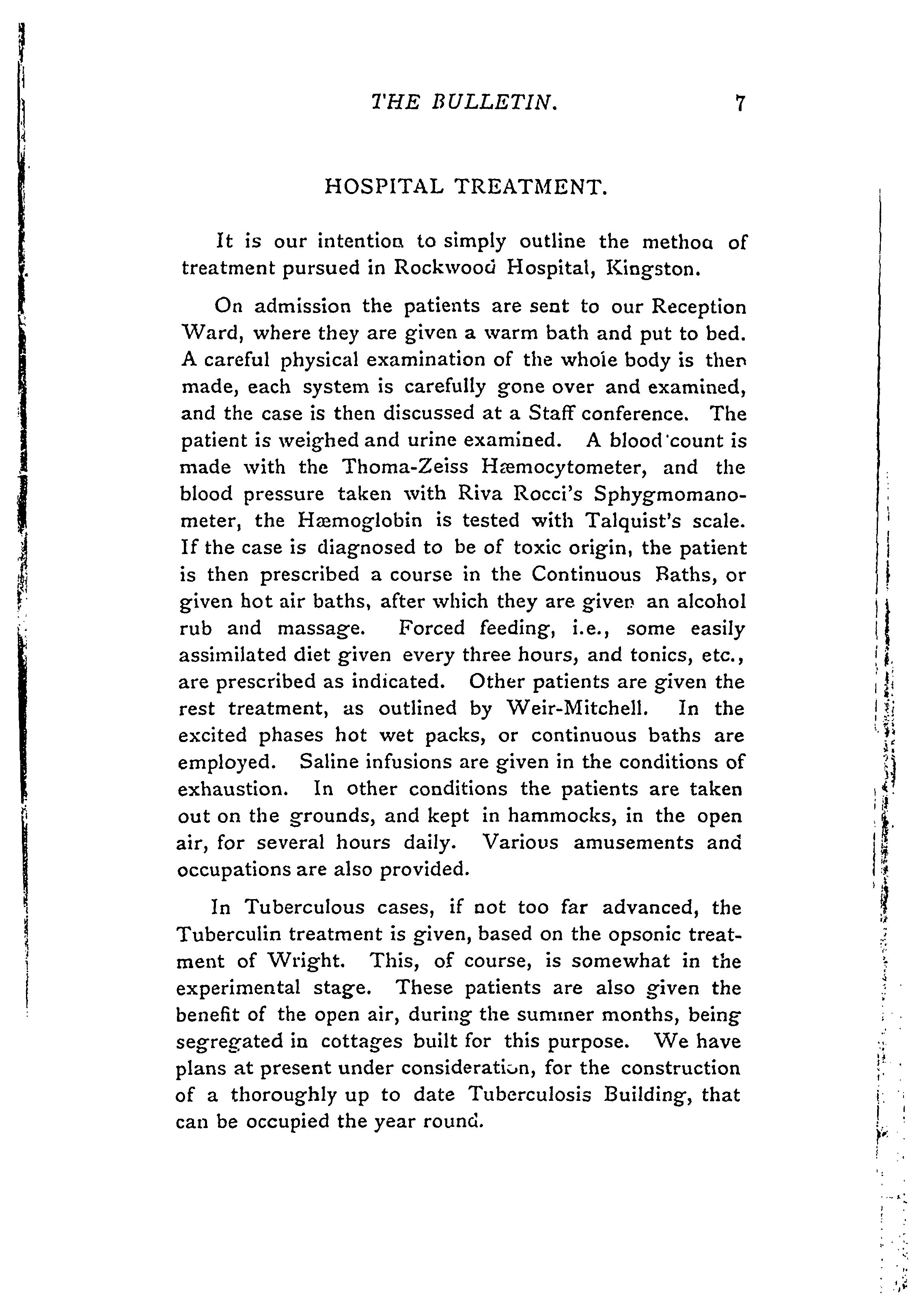 THE BULLETIN. 7

HOSPITAL TREATMENT.

It is our intention to simply outline the method of treatment pursued in Rockwood Hospital, Kingston.

On admission the patients are sent to our Reception Ward, where they are given a warm bath and put to bed. A careful physical examination of the whole body is then made, each system is carefully gone over and examined, and the case is then discussed at a Staff conference. The patient is weighed and urine examined. A blood count is made with the Thoma-Zeiss Hæmocytometer, and the blood pressure taken with Riva Rocci's Sphygmomanometer, the Hæmoglobin is tested with Talquist's scale. If the case is diagnosed to be of toxic origin, the patient is then prescribed a course in the Continuous Baths, or given hot air baths, after which they are given an alcohol rub and massage. Forced feeding, i.e., some easily assimilated diet given every three hours, and tonics, etc., are prescribed as indicated. Other patients are given the rest treatment, as outlined by Weir-Mitchell. In the excited phases hot wet packs, or continuous baths are employed. Saline infusions are given in the conditions of exhaustion. In other conditions the patients are taken out on the grounds, and kept in hammocks, in the open air, for several hours daily. Various amusements and occupations are also provided.

In Tuberculous cases, if not too far advanced, the Tuberculin treatment is given, based on the opsonic treatment of Wright. This, of course, is somewhat in the experimental stage. These patients are also given the benefit of the open air, during the summer months, being segregated in cottages built for this purpose. We have plans at present under consideration, for the construction of a thoroughly up to date Tuberculosis Building, that can be occupied the year round.